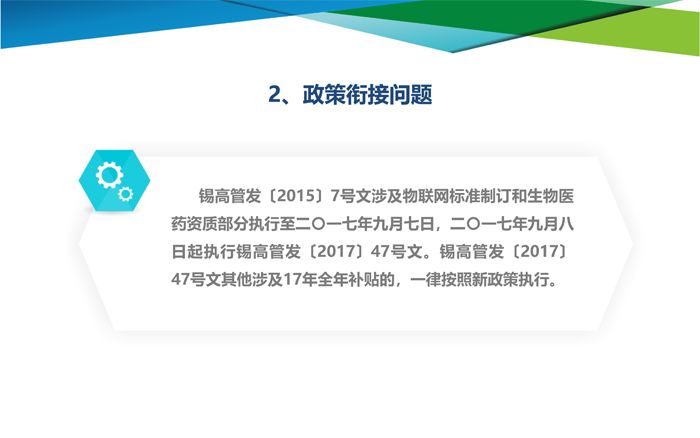 2、政策衔接问题

锡高管发〔2015〕7号文涉及物联网标准制订和生物医药资质部分执行至二〇一七年九月七日，二〇一七年九月八日起执行锡高管发〔2017〕47号文。锡高管发〔2017〕47号文其他涉及17年全年补贴的，一律按照新政策执行。